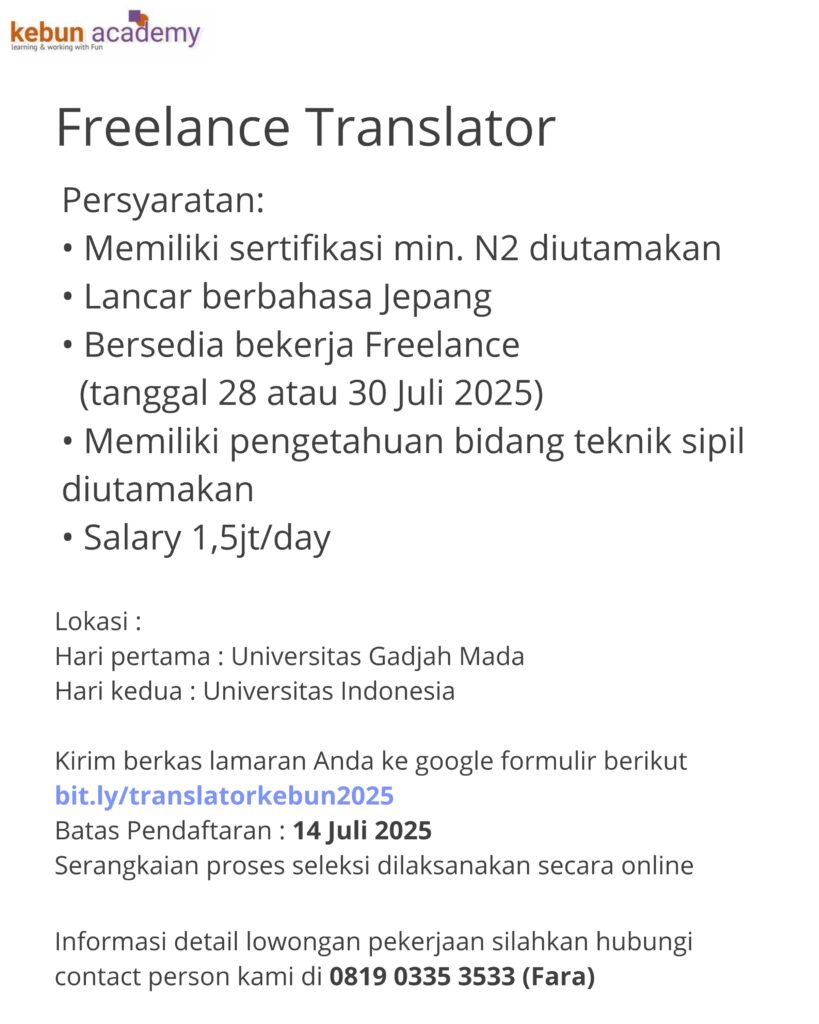 kebun academy
learning & working with Fun

Freelance Translator

Persyaratan:
• Memiliki sertifikasi min. N2 diutamakan
• Lancar berbahasa Jepang
• Bersedia bekerja Freelance (tanggal 28 atau 30 Juli 2025)
• Memiliki pengetahuan bidang teknik sipil diutamakan
• Salary 1,5jt/day

Lokasi :
Hari pertama : Universitas Gadjah Mada
Hari kedua : Universitas Indonesia

Kirim berkas lamaran Anda ke google formulir berikut
bit.ly/translatorkebun2025
Batas Pendaftaran : 14 Juli 2025
Serangkaian proses seleksi dilaksanakan secara online

Informasi detail lowongan pekerjaan silahkan hubungi contact person kami di 0819 0335 3533 (Fara)